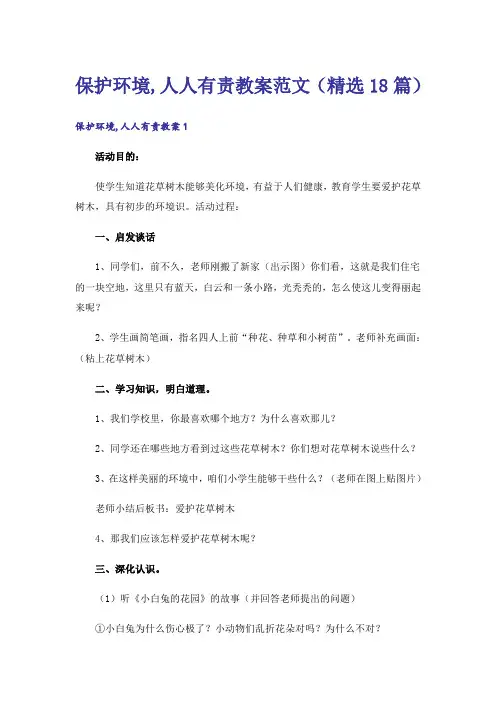 保护环境,人人有责教案范文（精选18篇）

保护环境,人人有责教案1

活动目的：

使学生知道花草树木能够美化环境，有益于人们健康，教育学生要爱护花草树木，具有初步的环境识。活动过程：

一、启发谈话

1、同学们，前不久，老师刚搬了新家（出示图）你们看，这就是我们住宅的一块空地，这里只有蓝天，白云和一条小路，光秃秃的，怎么使这儿变得丽起来呢？

2、学生画简笔画，指名四人上前“种花、种草和小树苗”，老师补充画面：（粘上花草树木）

二、学习知识，明白道理。

1、我们学校里，你最喜欢哪个地方？为什么喜欢那儿？

2、同学还在哪些地方看到过这些花草树木？你们想对花草树木说些什么？

3、在这样美丽的环境中，咱们小学生能够干些什么？（老师在图上贴图片）

老师小结后板书：爱护花草树木

4、那我们应该怎样爱护花草树木呢？

三、深化认识。

（1）听《小白兔的花园》的故事（并回答老师提出的问题）

①小白兔为什么伤心极了？小动物们乱折花朵对吗？为什么不对？